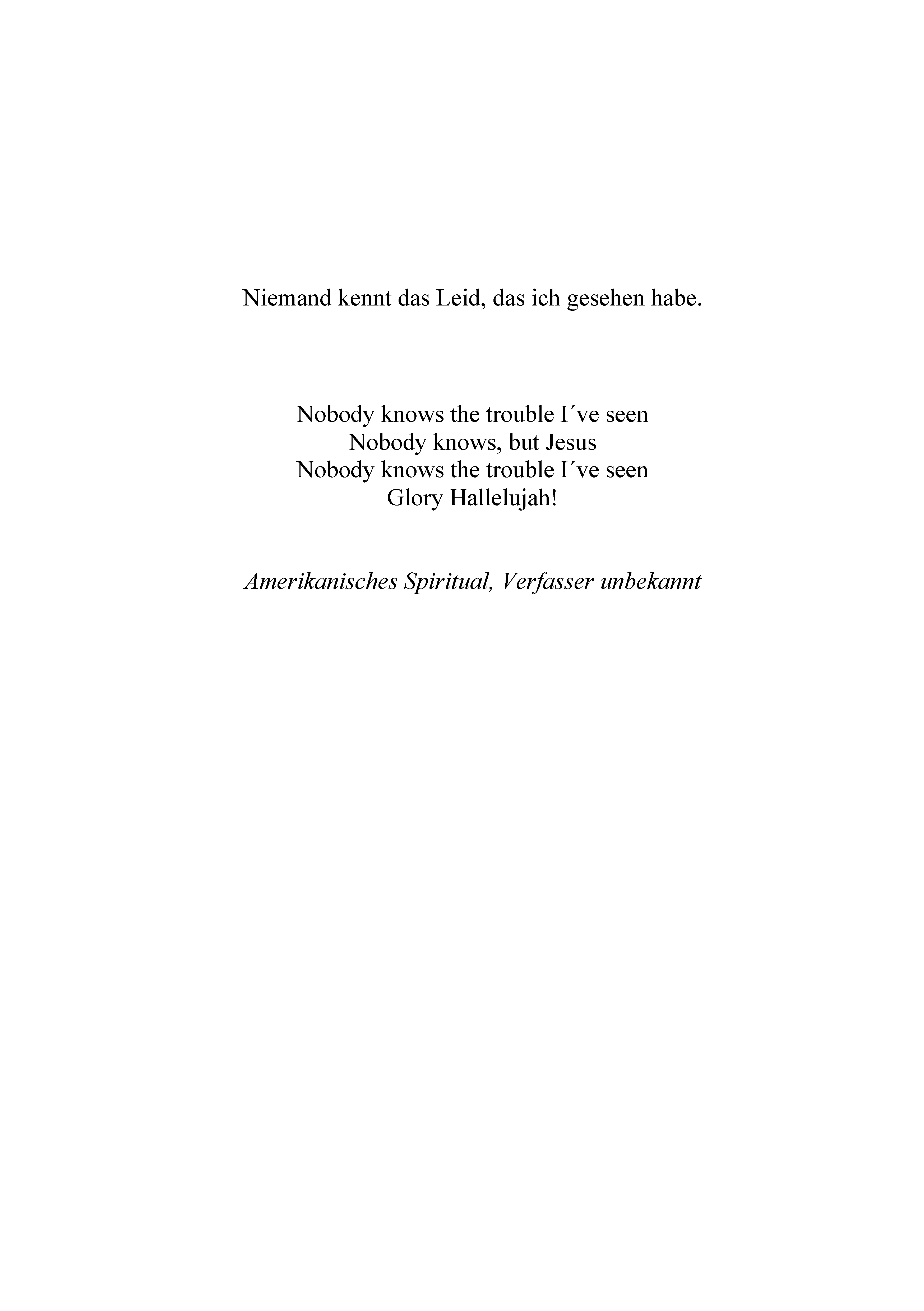 Niemand kennt das Leid, das ich gesehen habe.

Nobody knows the trouble I´ve seen
Nobody knows, but Jesus
Nobody knows the trouble I´ve seen
Glory Hallelujah!

Amerikanisches Spiritual, Verfasser unbekannt